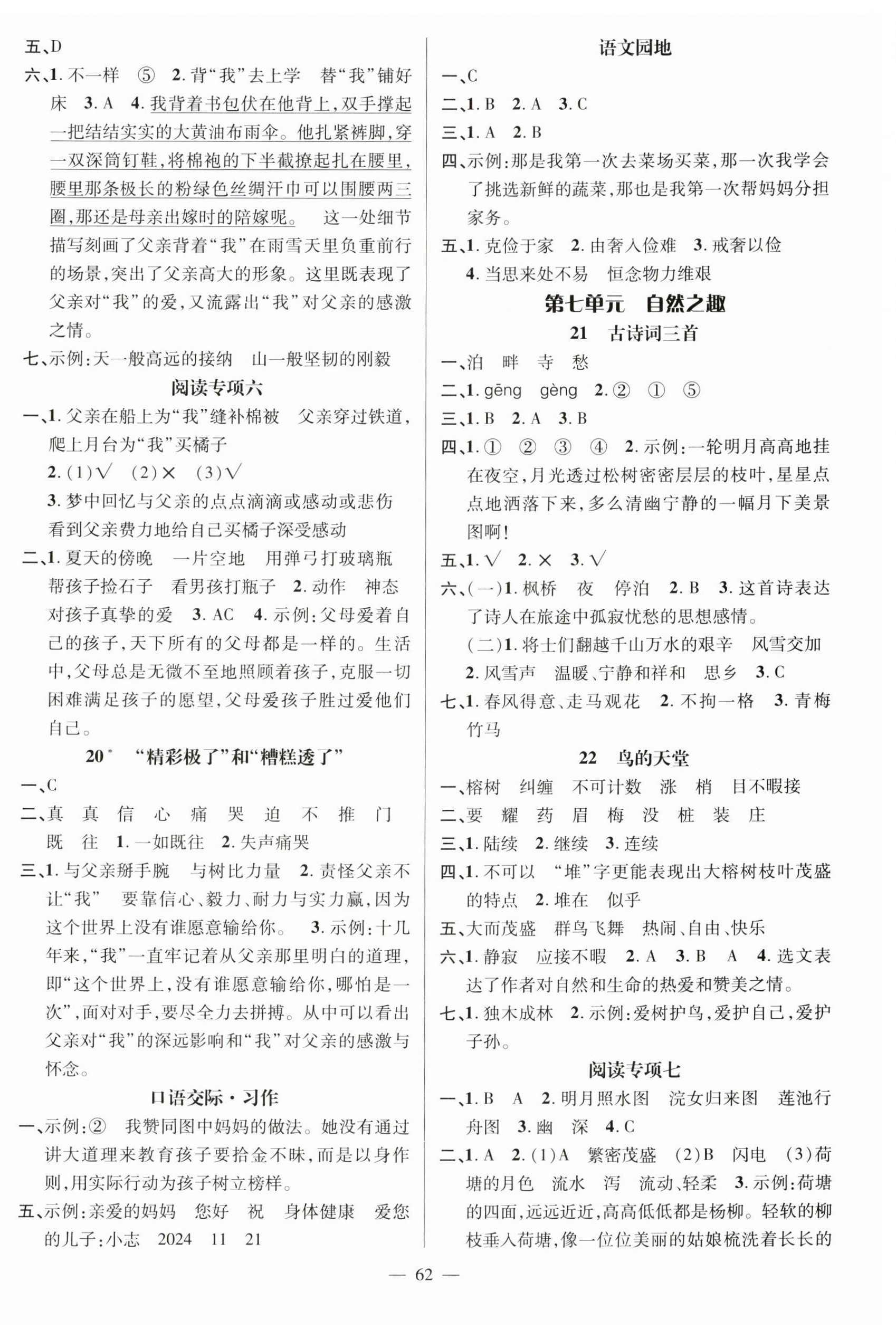 五、D

六、1. 不一样　⑤　2. 背“我”去上学　替“我”铺好床　3. A　4. 我背着书包伏在他背上，双手撑起一把结结实实的大黄油布雨伞。他扎紧裤脚，穿一双深筒钉鞋，将棉袍的下半截撩起扎在腰里，腰里那条极长的粉绿色丝绸汗巾可以围腰两三圈，那还是母亲出嫁时的陪嫁呢。　这一处细节描写刻画了父亲背着“我”在雨雪天里负重前行的场景，突出了父亲高大的形象。这里既表现了父亲对“我”的爱，又流露出“我”对父亲的感激之情。

七、示例：天一般高远的接纳　山一般坚韧的刚毅

阅读专项六

一、1. 父亲在船上为“我”缝补棉被　父亲穿过铁道，爬上月台为“我”买橘子

2. (1)√　(2)×　(3)√

3. 梦中回忆与父亲的点点滴滴或感动或悲伤　看到父亲费力地给自己买橘子深受感动

二、1. 夏天的傍晚　一片空地　用弹弓打玻璃瓶　帮孩子捡石子　看男孩打瓶子　2. 动作　神态　对孩子真挚的爱　3. AC　4. 示例：父母爱着自己的孩子，天下所有的父母都是一样的。生活中，父母总是无微不至地照顾着孩子，克服一切困难满足孩子的愿望，父母爱孩子胜过爱他们自己。

20* “精彩极了”和“糟糕透了”

一、C

二、真　真　信　心　痛　哭　迫　不　推　门　既　往　1. 一如既往　2. 失声痛哭

三、1. 与父亲掰手腕　与树比力量　2. 责怪父亲不让“我”　要靠信心、毅力、耐力与实力赢，因为这个世界上没有谁愿意输给你。　3. 示例：十几年来，“我”一直牢记着从父亲那里明白的道理，即“这个世界上，没有谁愿意输给你，哪怕是一次”，面对对手，要尽全力去拼搏。从中可以看出父亲对“我”的深远影响和“我”对父亲的感激与怀念。

口语交际·习作

一、示例：②　我赞同图中妈妈的做法。她没有通过讲大道理来教育孩子要拾金不昧，而是以身作则，用实际行动为孩子树立榜样。

五、示例：亲爱的妈妈　您好　祝　身体健康　爱您的儿子：小志　2024　11　21

语文园地

一、C

二、1. B　2. A　3. C

三、1. A　2. B

四、示例：那是我第一次去菜场买菜，那一次我学会了挑选新鲜的蔬菜，那也是我第一次帮妈妈分担家务。

五、1. 克俭于家　2. 由奢入俭难　3. 戒奢以俭
4. 当思来处不易　恒念物力维艰

第七单元　自然之趣

21　古诗词三首

一、泊　畔　寺　愁

二、1. gēng　gèng　2. ②　①　⑤

三、1. B　2. A　3. B

四、1. ①　②　③　④　2. 示例：一轮明月高高地挂在夜空，月光透过松树密密层层的枝叶，星星点点地洒落下来，多么清幽宁静的一幅月下美景图啊！

五、1. √　2. ×　3. √

六、(一)1. 枫桥　夜　停泊　2. B　3. 这首诗表达了诗人在旅途中孤寂忧愁的思想感情。
(二)1. 将士们翻越千山万水的艰辛　风雪交加
2. 风雪声　温暖、宁静和祥和　思乡　3. C

七、1. 春风得意、走马观花　2. 不拘一格　3. 青梅竹马

22　鸟的天堂

一、榕树　纠缠　不可计数　涨　梢　目不暇接

二、要　耀　药　眉　梅　没　桩　装　庄

三、1. 陆续　2. 继续　3. 连续

四、1. 不可以　“堆”字更能表现出大榕树枝叶茂盛的特点　2. 堆在　似乎

五、大而茂盛　群鸟飞舞　热闹、自由、快乐

六、1. 静寂　应接不暇　2. A　3. B　A　4. 选文表达了作者对自然和生命的热爱和赞美之情。

七、1. 独木成林　2. 示例：爱树护鸟，爱护自己，爱护子孙。

阅读专项七

一、1. B　A　2. 明月照水图　浣女归来图　莲池行舟图　3. 幽　深　4. C

二、1. A　2. (1)A　繁密茂盛　(2)B　闪电　(3)荷塘的月色　流水　泻　流动、轻柔　3. 示例：荷塘的四面，远远近近，高高低低都是杨柳。轻软的柳枝垂入荷塘，像一位位美丽的姑娘梳洗着长长的

— 62 —